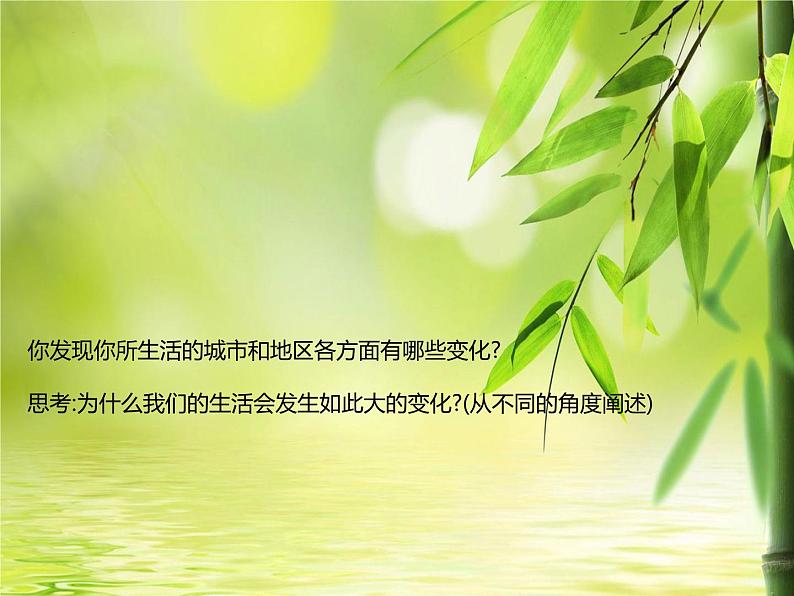 你发现你所生活的城市和地区各方面有哪些变化?

思考:为什么我们的生活会发生如此大的变化?(从不同的角度阐述)